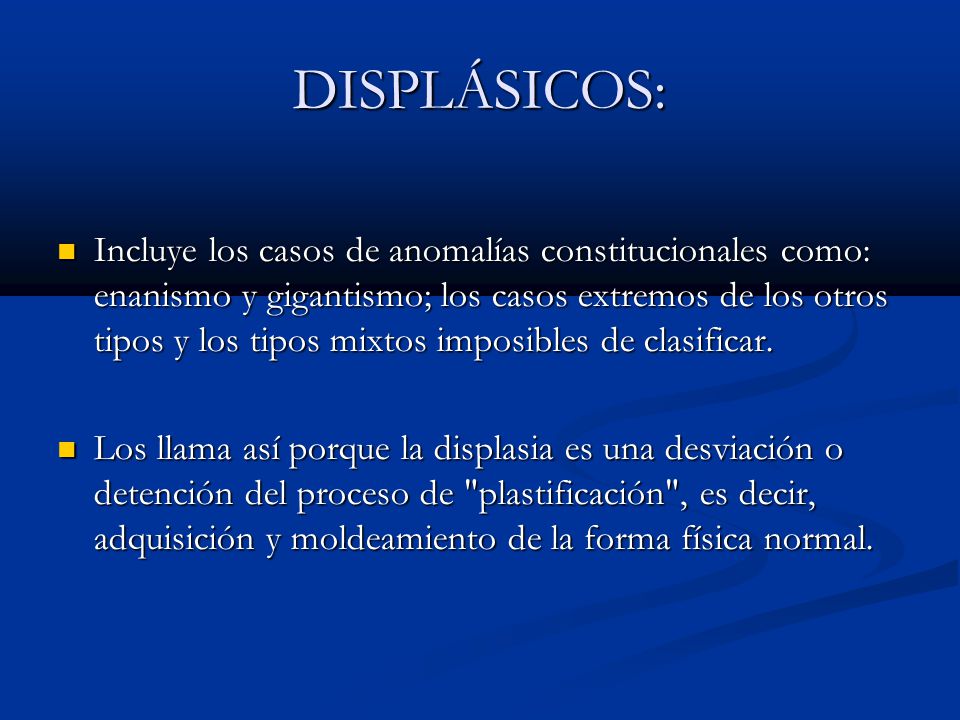 DISPLÁSICOS:

Incluye los casos de anomalías constitucionales como: enanismo y gigantismo; los casos extremos de los otros tipos y los tipos mixtos imposibles de clasificar.

Los llama así porque la displasia es una desviación o detención del proceso de "plastificación", es decir, adquisición y moldeamiento de la forma física normal.